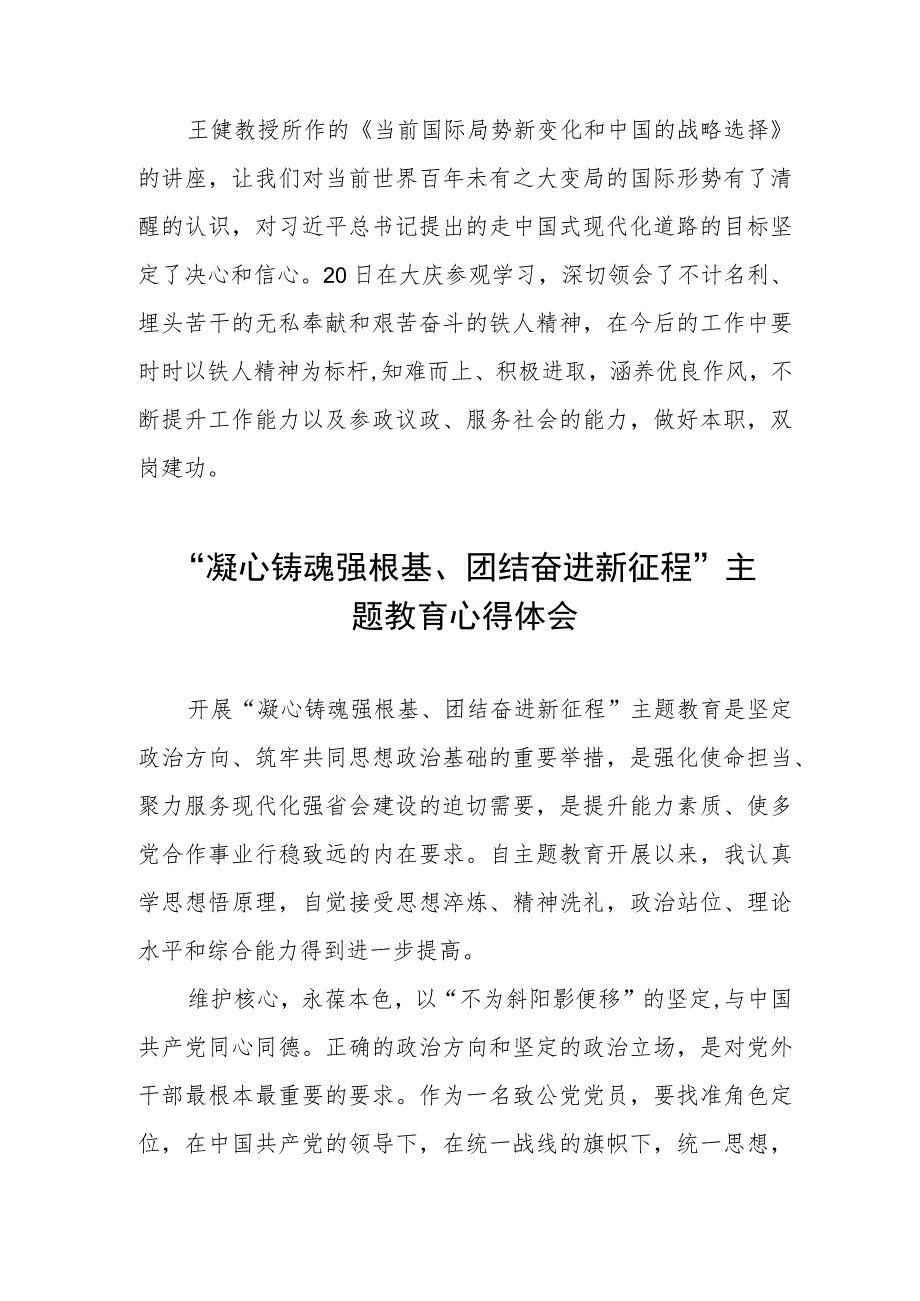 王健教授所作的《当前国际局势新变化和中国的战略选择》的讲座，让我们对当前世界百年未有之大变局的国际形势有了清醒的认识，对习近平总书记提出的走中国式现代化道路的目标坚定了决心和信心。20日在大庆参观学习，深切领会了不计名利、埋头苦干的无私奉献和艰苦奋斗的铁人精神，在今后的工作中要时时以铁人精神为标杆,知难而上、积极进取，涵养优良作风，不断提升工作能力以及参政议政、服务社会的能力，做好本职，双岗建功。

“凝心铸魂强根基、团结奋进新征程”主题教育心得体会

开展“凝心铸魂强根基、团结奋进新征程”主题教育是坚定政治方向、筑牢共同思想政治基础的重要举措，是强化使命担当、聚力服务现代化强省会建设的迫切需要，是提升能力素质、使多党合作事业行稳致远的内在要求。自主题教育开展以来，我认真学思想悟原理，自觉接受思想淬炼、精神洗礼，政治站位、理论水平和综合能力得到进一步提高。

维护核心，永葆本色，以“不为斜阳影便移”的坚定,与中国共产党同心同德。正确的政治方向和坚定的政治立场，是对党外干部最根本最重要的要求。作为一名致公党党员，要找准角色定位，在中国共产党的领导下，在统一战线的旗帜下，统一思想，